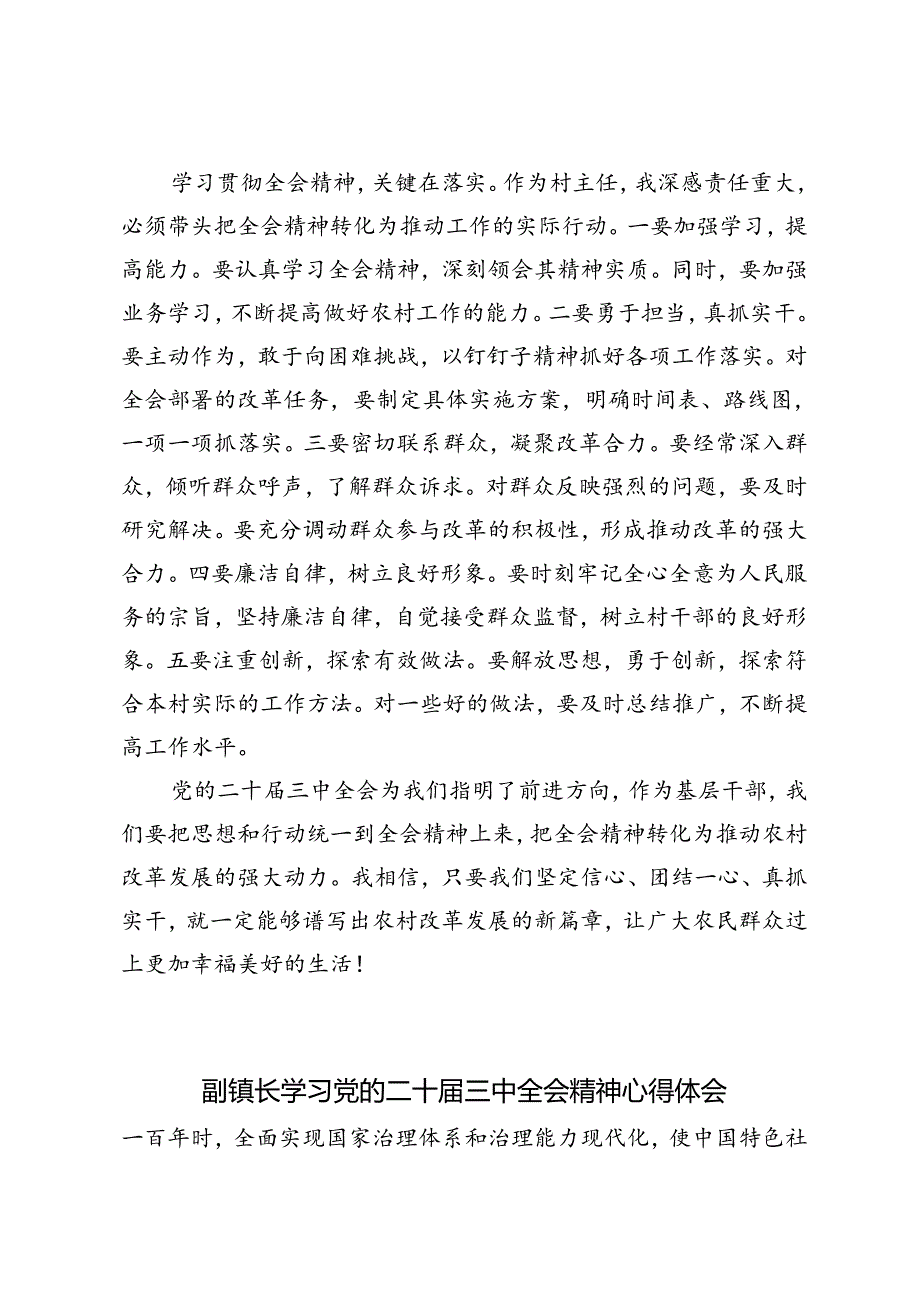 学习贯彻全会精神，关键在落实。作为村主任，我深感责任重大，必须带头把全会精神转化为推动工作的实际行动。一要加强学习，提高能力。要认真学习全会精神，深刻领会其精神实质。同时，要加强业务学习，不断提高做好农村工作的能力。二要勇于担当，真抓实干。要主动作为，敢于向困难挑战，以钉钉子精神抓好各项工作落实。对全会部署的改革任务，要制定具体实施方案，明确时间表、路线图，一项一项抓落实。三要密切联系群众，凝聚改革合力。要经常深入群众，倾听群众呼声，了解群众诉求。对群众反映强烈的问题，要及时研究解决。要充分调动群众参与改革的积极性，形成推动改革的强大合力。四要廉洁自律，树立良好形象。要时刻牢记全心全意为人民服务的宗旨，坚持廉洁自律，自觉接受群众监督，树立村干部的良好形象。五要注重创新，探索有效做法。要解放思想，勇于创新，探索符合本村实际的工作方法。对一些好的做法，要及时总结推广，不断提高工作水平。

党的二十届三中全会为我们指明了前进方向，作为基层干部，我们要把思想和行动统一到全会精神上来，把全会精神转化为推动农村改革发展的强大动力。我相信，只要我们坚定信心、团结一心、真抓实干，就一定能够谱写出农村改革发展的新篇章，让广大农民群众过上更加幸福美好的生活！

副镇长学习党的二十届三中全会精神心得体会

一百年时，全面实现国家治理体系和治理能力现代化，使中国特色社